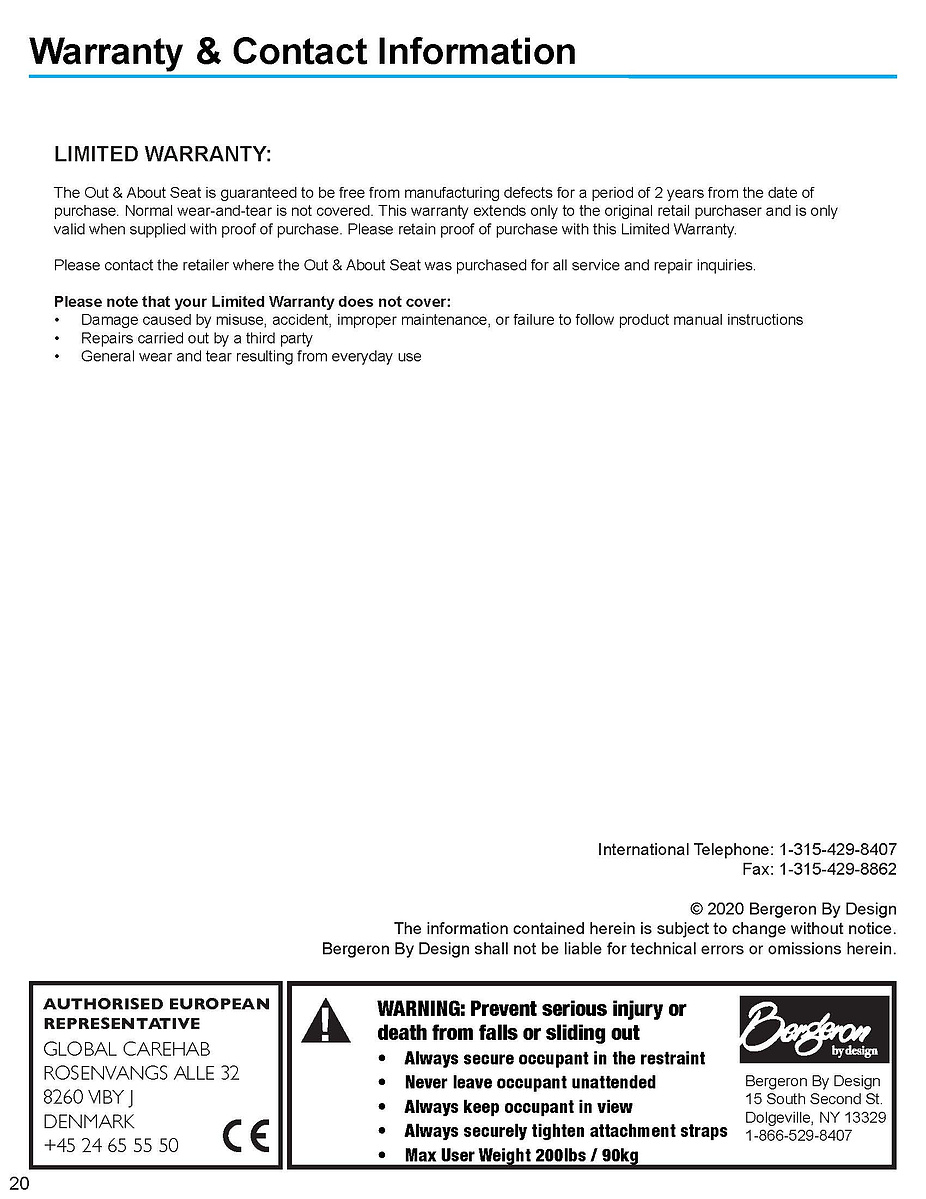 Warranty & Contact Information

LIMITED WARRANTY:

The Out & About Seat is guaranteed to be free from manufacturing defects for a period of 2 years from the date of purchase. Normal wear-and-tear is not covered. This warranty extends only to the original retail purchaser and is only valid when supplied with proof of purchase. Please retain proof of purchase with this Limited Warranty.

Please contact the retailer where the Out & About Seat was purchased for all service and repair inquiries.

Please note that your Limited Warranty does not cover:
• Damage caused by misuse, accident, improper maintenance, or failure to follow product manual instructions
• Repairs carried out by a third party
• General wear and tear resulting from everyday use

International Telephone: 1-315-429-8407
Fax: 1-315-429-8862

© 2020 Bergeron By Design
The information contained herein is subject to change without notice.
Bergeron By Design shall not be liable for technical errors or omissions herein.

AUTHORISED EUROPEAN REPRESENTATIVE
GLOBAL CAREHAB
ROSENVANGS ALLE 32
8260 VIBY J
DENMARK
+45 24 65 55 50
CE

WARNING: Prevent serious injury or death from falls or sliding out
• Always secure occupant in the restraint
• Never leave occupant unattended
• Always keep occupant in view
• Always securely tighten attachment straps
• Max User Weight 200lbs / 90kg

Bergeron by design
Bergeron By Design
15 South Second St.
Dolgeville, NY 13329
1-866-529-8407

20